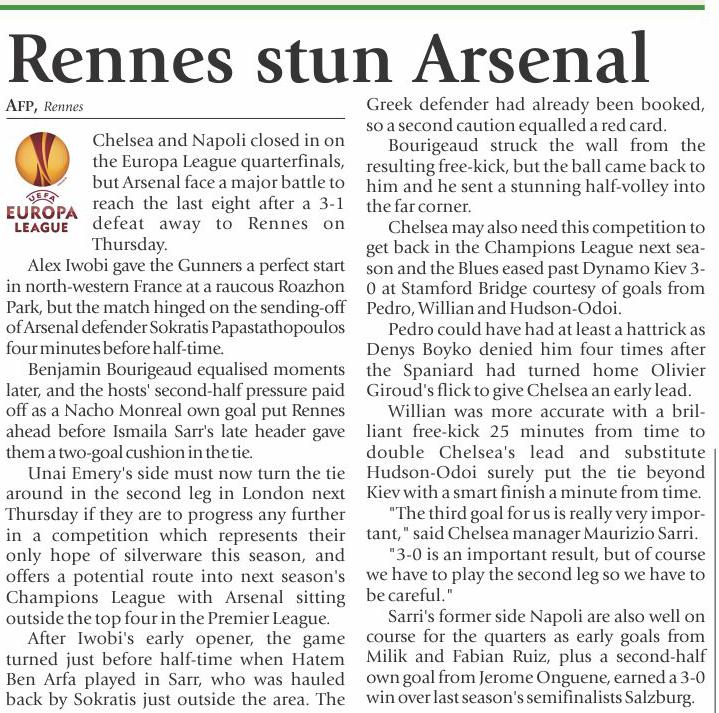 Rennes stun Arsenal

AFP, Rennes

UEFA
EUROPA LEAGUE

Chelsea and Napoli closed in on the Europa League quarterfinals, but Arsenal face a major battle to reach the last eight after a 3-1 defeat away to Rennes on Thursday.

Alex Iwobi gave the Gunners a perfect start in north-western France at a raucous Roazhon Park, but the match hinged on the sending-off of Arsenal defender Sokratis Papastathopoulos four minutes before half-time.

Benjamin Bourigeaud equalised moments later, and the hosts' second-half pressure paid off as a Nacho Monreal own goal put Rennes ahead before Ismaila Sarr's late header gave them a two-goal cushion in the tie.

Unai Emery's side must now turn the tie around in the second leg in London next Thursday if they are to progress any further in a competition which represents their only hope of silverware this season, and offers a potential route into next season's Champions League with Arsenal sitting outside the top four in the Premier League.

After Iwobi's early opener, the game turned just before half-time when Hatem Ben Arfa played in Sarr, who was hauled back by Sokratis just outside the area. The Greek defender had already been booked, so a second caution equalled a red card.

Bourigeaud struck the wall from the resulting free-kick, but the ball came back to him and he sent a stunning half-volley into the far corner.

Chelsea may also need this competition to get back in the Champions League next season and the Blues eased past Dynamo Kiev 3-0 at Stamford Bridge courtesy of goals from Pedro, Willian and Hudson-Odoi.

Pedro could have had at least a hattrick as Denys Boyko denied him four times after the Spaniard had turned home Olivier Giroud's flick to give Chelsea an early lead.

Willian was more accurate with a brilliant free-kick 25 minutes from time to double Chelsea's lead and substitute Hudson-Odoi surely put the tie beyond Kiev with a smart finish a minute from time.

"The third goal for us is really very important," said Chelsea manager Maurizio Sarri.

"3-0 is an important result, but of course we have to play the second leg so we have to be careful."

Sarri's former side Napoli are also well on course for the quarters as early goals from Milik and Fabian Ruiz, plus a second-half own goal from Jerome Onguene, earned a 3-0 win over last season's semifinalists Salzburg.